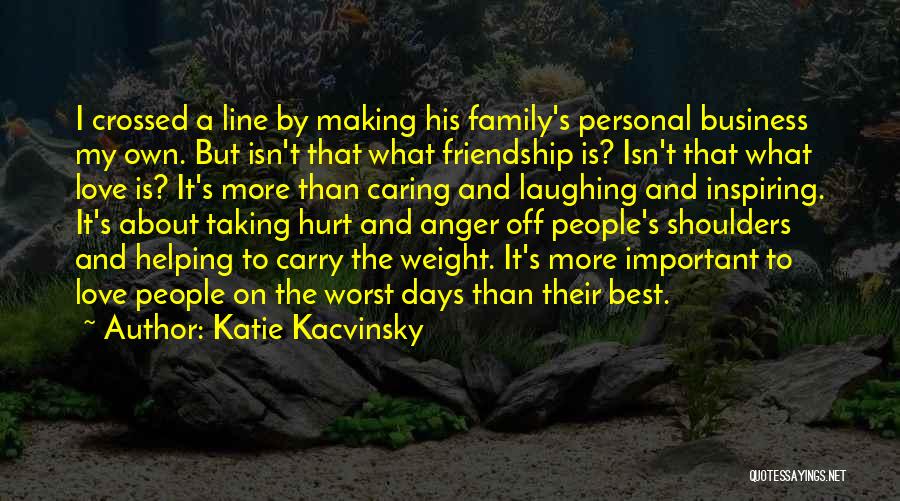 I crossed a line by making his family's personal business my own. But isn't that what friendship is? Isn't that what love is? It's more than caring and laughing and inspiring. It's about taking hurt and anger off people's shoulders and helping to carry the weight. It's more important to love people on the worst days than their best.

~ Author: Katie Kacvinsky

QUOTESSAYINGS.NET